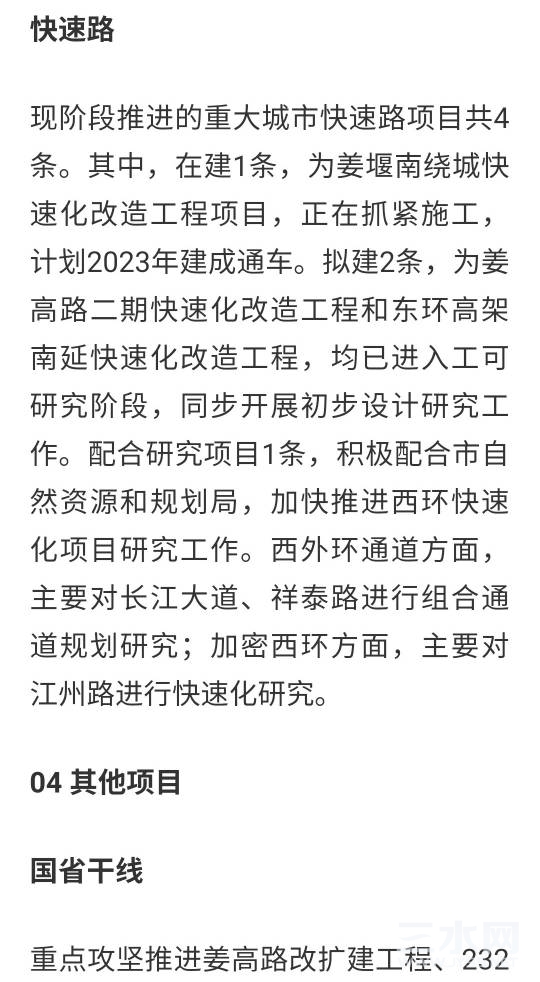 快速路

现阶段推进的重大城市快速路项目共4条。其中，在建1条，为姜堰南绕城快速化改造工程项目，正在抓紧施工，计划2023年建成通车。拟建2条，为姜高路二期快速化改造工程和东环高架南延快速化改造工程，均已进入工可研究阶段，同步开展初步设计研究工作。配合研究项目1条，积极配合市自然资源和规划局，加快推进西环快速化项目研究工作。西外环通道方面，主要对长江大道、祥泰路进行组合通道规划研究；加密西环方面，主要对江州路进行快速化研究。

04 其他项目

国省干线

重点攻坚推进姜高路改扩建工程、232